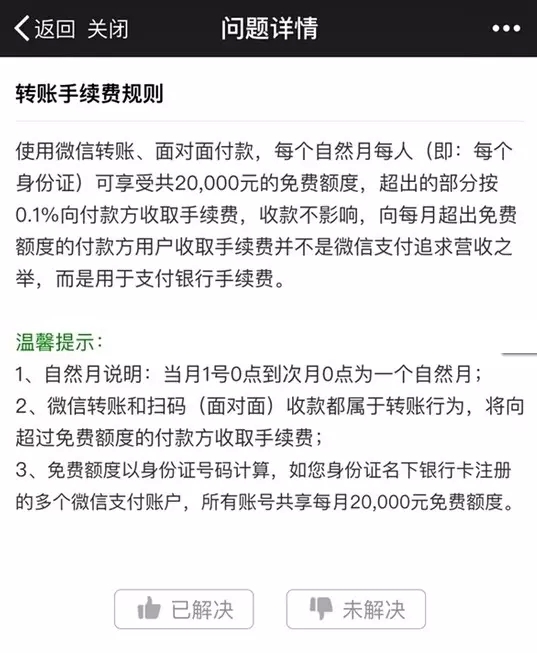 返回 关闭 问题详情 •••

转账手续费规则

使用微信转账、面对面付款，每个自然月每人（即：每个身份证）可享受共20,000元的免费额度，超出的部分按0.1%向付款方收取手续费，收款不影响，向每月超出免费额度的付款方用户收取手续费并不是微信支付追求营收之举，而是用于支付银行手续费。

温馨提示：
1、自然月说明：当月1号0点到次月0点为一个自然月；
2、微信转账和扫码（面对面）收款都属于转账行为，将向超过免费额度的付款方收取手续费；
3、免费额度以身份证号码计算，如您身份证名下银行卡注册的多个微信支付账户，所有账号共享每月20,000元免费额度。

已解决 未解决